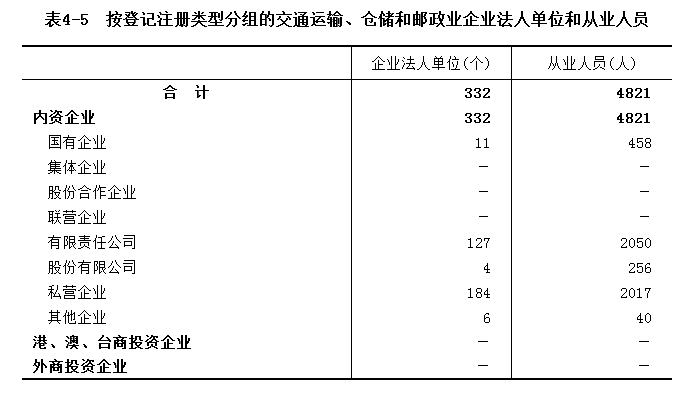 表4-5　按登记注册类型分组的交通运输、仓储和邮政业企业法人单位和从业人员

| | 企业法人单位(个) | 从业人员(人) |
|---|---|---|
| 合　计 | 332 | 4821 |
| 内资企业 | 332 | 4821 |
| 国有企业 | 11 | 458 |
| 集体企业 | － | － |
| 股份合作企业 | － | － |
| 联营企业 | － | － |
| 有限责任公司 | 127 | 2050 |
| 股份有限公司 | 4 | 256 |
| 私营企业 | 184 | 2017 |
| 其他企业 | 6 | 40 |
| 港、澳、台商投资企业 | － | － |
| 外商投资企业 | － | － |